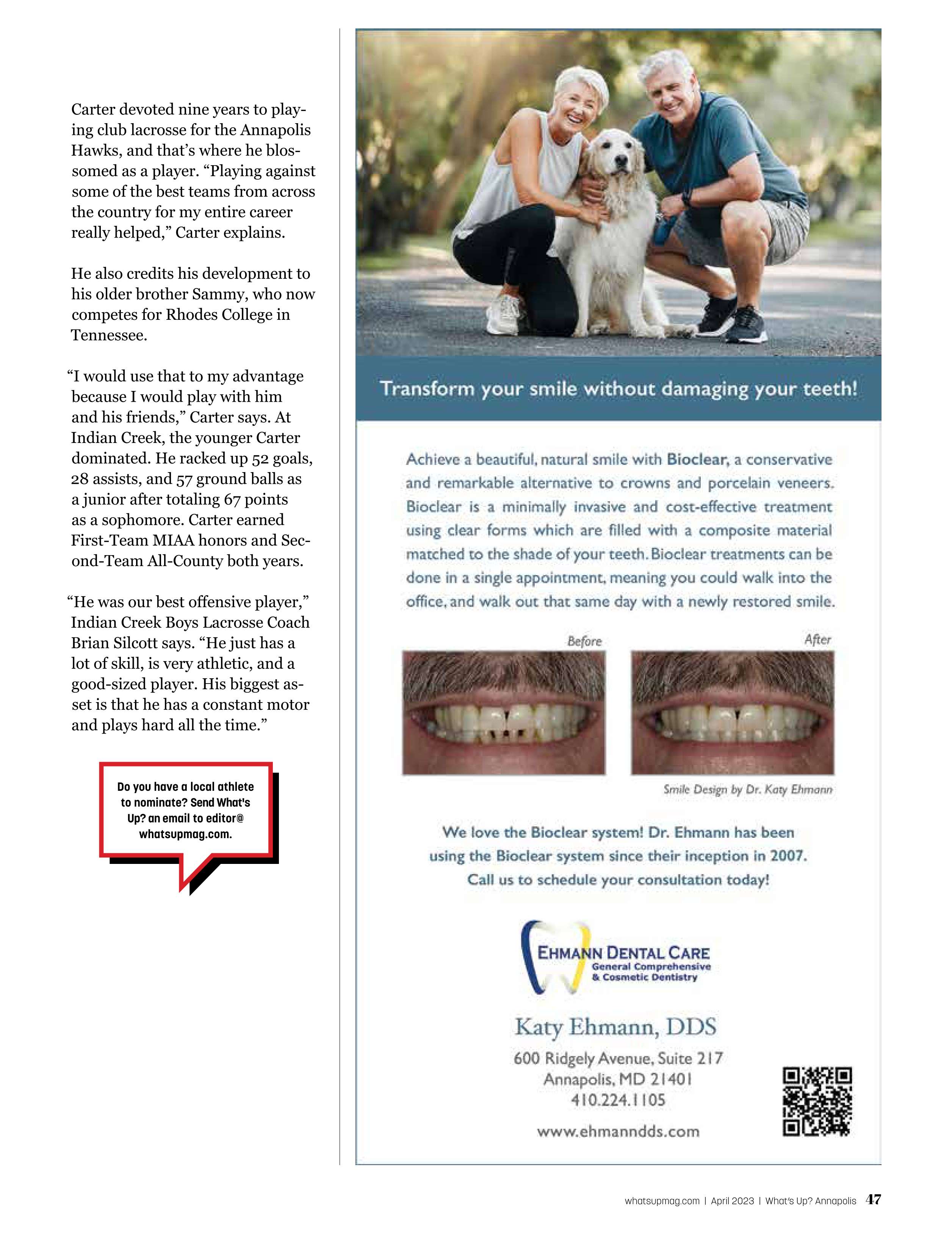 Carter devoted nine years to playing club lacrosse for the Annapolis Hawks, and that's where he blossomed as a player. "Playing against some of the best teams from across the country for my entire career really helped," Carter explains.

He also credits his development to his older brother Sammy, who now competes for Rhodes College in Tennessee.

"I would use that to my advantage because I would play with him and his friends," Carter says. At Indian Creek, the younger Carter dominated. He racked up 52 goals, 28 assists, and 57 ground balls as a junior after totaling 67 points as a sophomore. Carter earned First-Team MIAA honors and Second-Team All-County both years.

"He was our best offensive player," Indian Creek Boys Lacrosse Coach Brian Silcott says. "He just has a lot of skill, is very athletic, and a good-sized player. His biggest asset is that he has a constant motor and plays hard all the time."

Do you have a local athlete to nominate? Send What's Up? an email to editor@whatsupmag.com.

Transform your smile without damaging your teeth!

Achieve a beautiful, natural smile with Bioclear, a conservative and remarkable alternative to crowns and porcelain veneers. Bioclear is a minimally invasive and cost-effective treatment using clear forms which are filled with a composite material matched to the shade of your teeth. Bioclear treatments can be done in a single appointment, meaning you could walk into the office, and walk out that same day with a newly restored smile.

Before

After

Smile Design by Dr. Katy Ehmann

We love the Bioclear system! Dr. Ehmann has been using the Bioclear system since their inception in 2007. Call us to schedule your consultation today!

EHMANN DENTAL CARE
General Comprehensive & Cosmetic Dentistry

Katy Ehmann, DDS
600 Ridgely Avenue, Suite 217
Annapolis, MD 21401
410.224.1105
www.ehmanndds.com

whatsupmag.com | April 2023 | What's Up? Annapolis 47